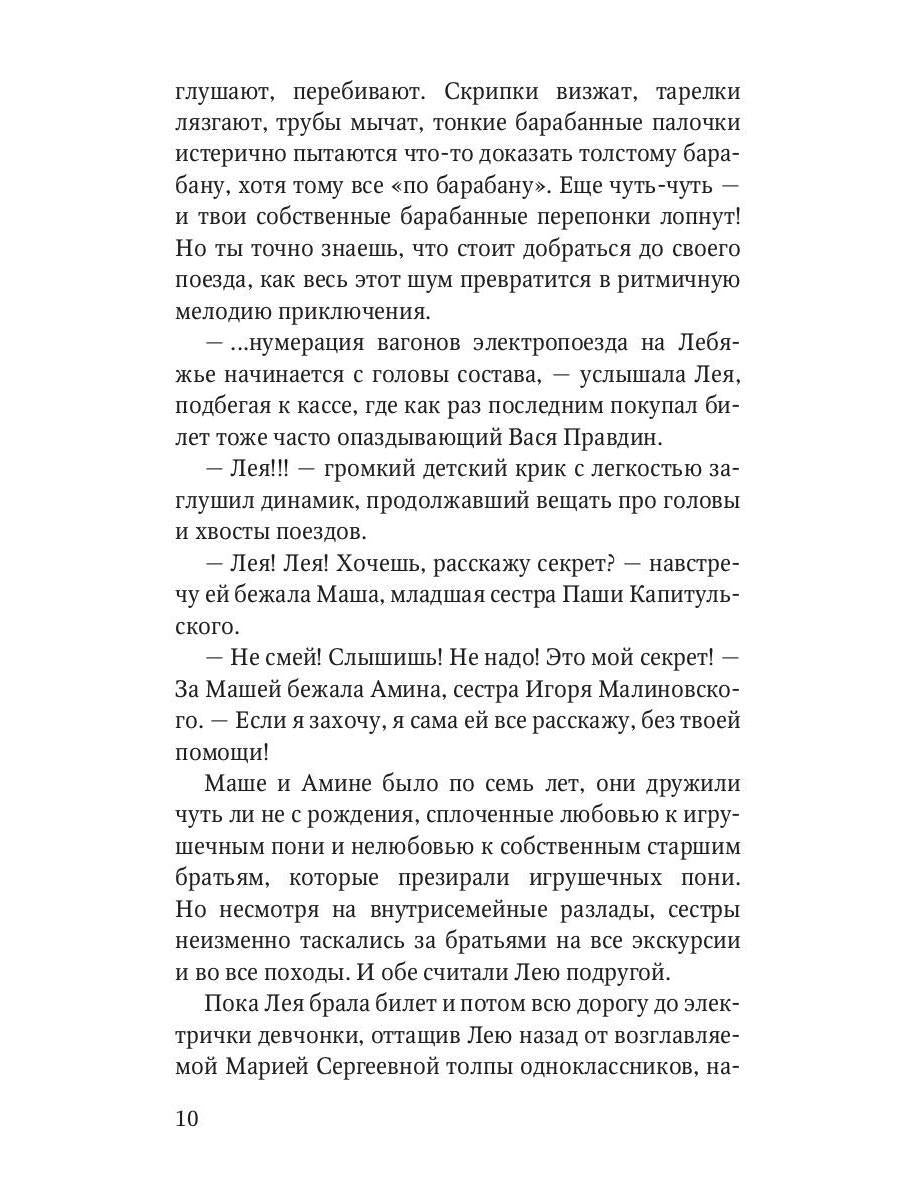 глушают, перебивают. Скрипки визжат, тарелки лязгают, трубы мычат, тонкие барабанные палочки истерично пытаются что-то доказать толстому барабану, хотя тому все «по барабану». Еще чуть-чуть — и твои собственные барабанные перепонки лопнут! Но ты точно знаешь, что стоит добраться до своего поезда, как весь этот шум превратится в ритмичную мелодию приключения.

— ...нумерация вагонов электропоезда на Лебяжье начинается с головы состава, — услышала Лея, подбегая к кассе, где как раз последним покупал билет тоже часто опаздывающий Вася Правдин.

— Лея!!! — громкий детский крик с легкостью заглушил динамик, продолжавший вещать про головы и хвосты поездов.

— Лея! Лея! Хочешь, расскажу секрет? — навстречу ей бежала Маша, младшая сестра Паши Капитульского.

— Не смей! Слышишь! Не надо! Это мой секрет! — За Машей бежала Амина, сестра Игоря Малиновского. — Если я захочу, я сама ей все расскажу, без твоей помощи!

Маше и Амине было по семь лет, они дружили чуть ли не с рождения, сплоченные любовью к игрушечным пони и нелюбовью к собственным старшим братьям, которые презирали игрушечных пони. Но несмотря на внутрисемейные разлады, сестры неизменно таскались за братьями на все экскурсии и во все походы. И обе считали Лею подругой.

Пока Лея брала билет и потом всю дорогу до электрички девчонки, оттащив Лею назад от возглавляемой Марией Сергеевной толпы одноклассников, на-

10